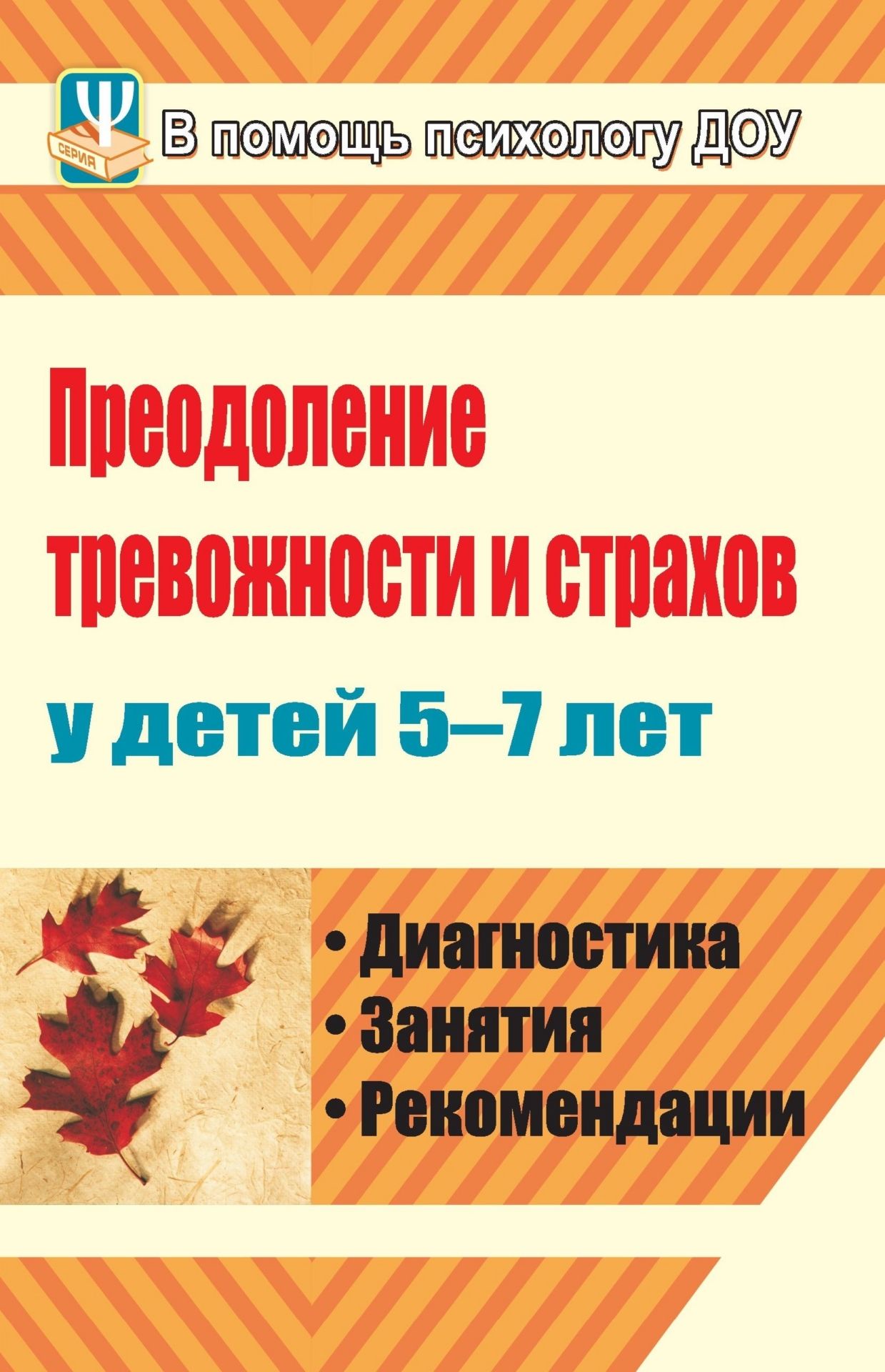 Ψ
СЕРИЯ
В помощь психологу ДОУ

Преодоление тревожности и страхов

у детей 5–7 лет

• Диагностика
• Занятия
• Рекомендации